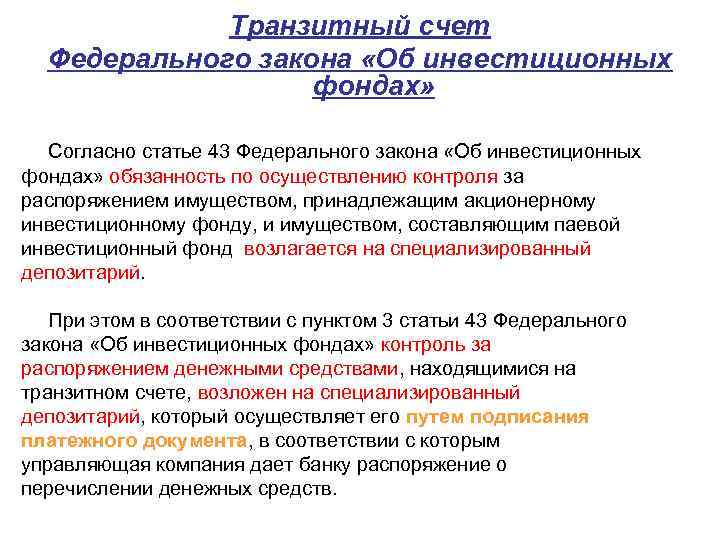 Транзитный счет
Федерального закона «Об инвестиционных фондах»

Согласно статье 43 Федерального закона «Об инвестиционных фондах» обязанность по осуществлению контроля за распоряжением имуществом, принадлежащим акционерному инвестиционному фонду, и имуществом, составляющим паевой инвестиционный фонд возлагается на специализированный депозитарий.

При этом в соответствии с пунктом 3 статьи 43 Федерального закона «Об инвестиционных фондах» контроль за распоряжением денежными средствами, находящимися на транзитном счете, возложен на специализированный депозитарий, который осуществляет его путем подписания платежного документа, в соответствии с которым управляющая компания дает банку распоряжение о перечислении денежных средств.